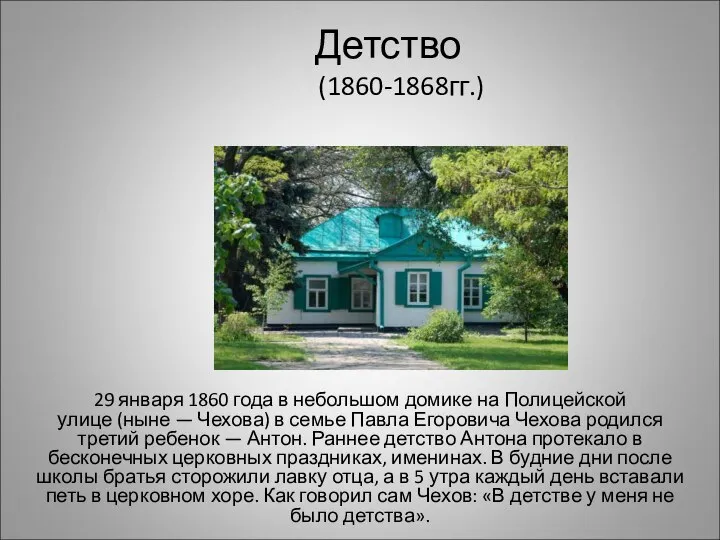 Детство
(1860-1868гг.)

29 января 1860 года в небольшом домике на Полицейской улице (ныне — Чехова) в семье Павла Егоровича Чехова родился третий ребенок — Антон. Раннее детство Антона протекало в бесконечных церковных праздниках, именинах. В будние дни после школы братья сторожили лавку отца, а в 5 утра каждый день вставали петь в церковном хоре. Как говорил сам Чехов: «В детстве у меня не было детства».